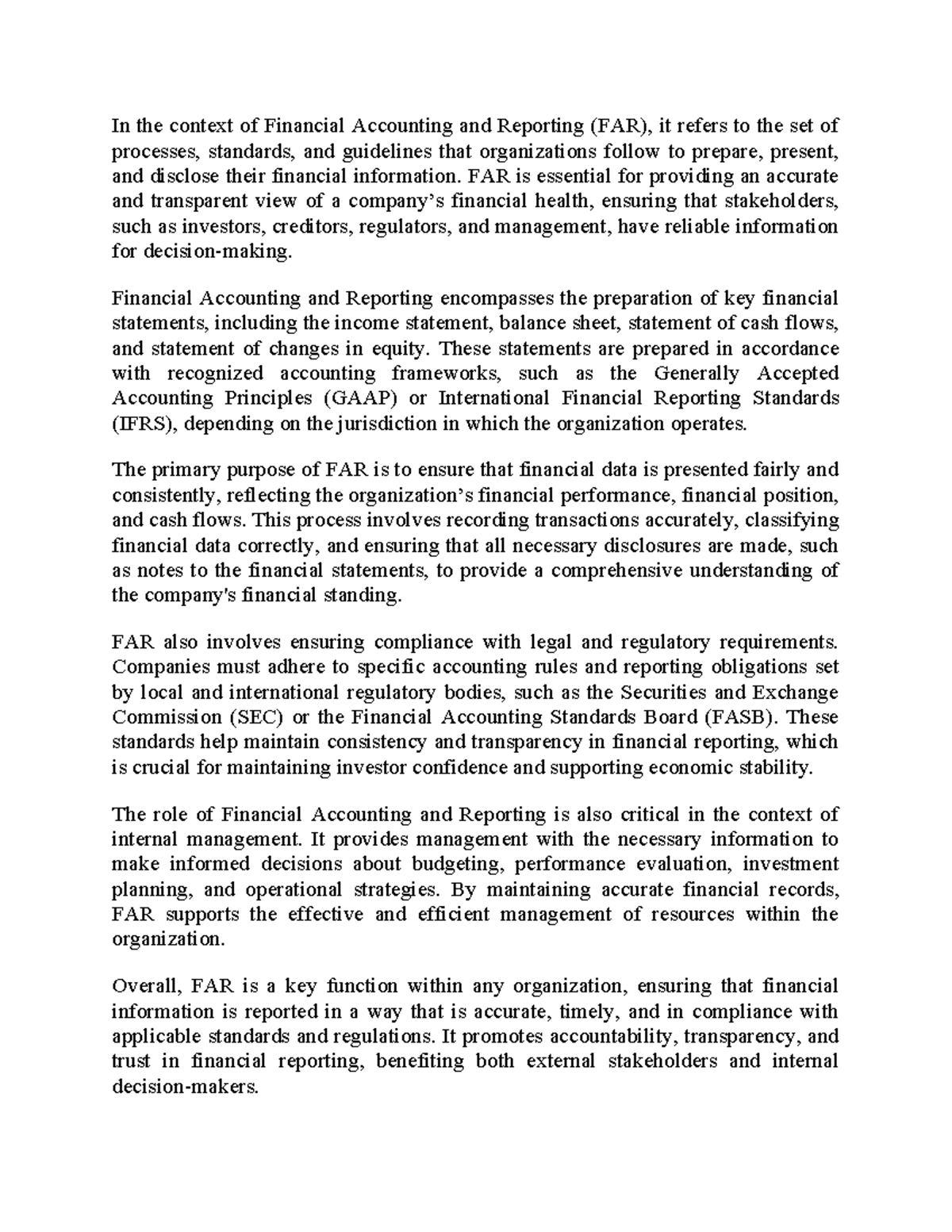 In the context of Financial Accounting and Reporting (FAR), it refers to the set of processes, standards, and guidelines that organizations follow to prepare, present, and disclose their financial information. FAR is essential for providing an accurate and transparent view of a company's financial health, ensuring that stakeholders, such as investors, creditors, regulators, and management, have reliable information for decision-making.

Financial Accounting and Reporting encompasses the preparation of key financial statements, including the income statement, balance sheet, statement of cash flows, and statement of changes in equity. These statements are prepared in accordance with recognized accounting frameworks, such as the Generally Accepted Accounting Principles (GAAP) or International Financial Reporting Standards (IFRS), depending on the jurisdiction in which the organization operates.

The primary purpose of FAR is to ensure that financial data is presented fairly and consistently, reflecting the organization's financial performance, financial position, and cash flows. This process involves recording transactions accurately, classifying financial data correctly, and ensuring that all necessary disclosures are made, such as notes to the financial statements, to provide a comprehensive understanding of the company's financial standing.

FAR also involves ensuring compliance with legal and regulatory requirements. Companies must adhere to specific accounting rules and reporting obligations set by local and international regulatory bodies, such as the Securities and Exchange Commission (SEC) or the Financial Accounting Standards Board (FASB). These standards help maintain consistency and transparency in financial reporting, which is crucial for maintaining investor confidence and supporting economic stability.

The role of Financial Accounting and Reporting is also critical in the context of internal management. It provides management with the necessary information to make informed decisions about budgeting, performance evaluation, investment planning, and operational strategies. By maintaining accurate financial records, FAR supports the effective and efficient management of resources within the organization.

Overall, FAR is a key function within any organization, ensuring that financial information is reported in a way that is accurate, timely, and in compliance with applicable standards and regulations. It promotes accountability, transparency, and trust in financial reporting, benefiting both external stakeholders and internal decision-makers.